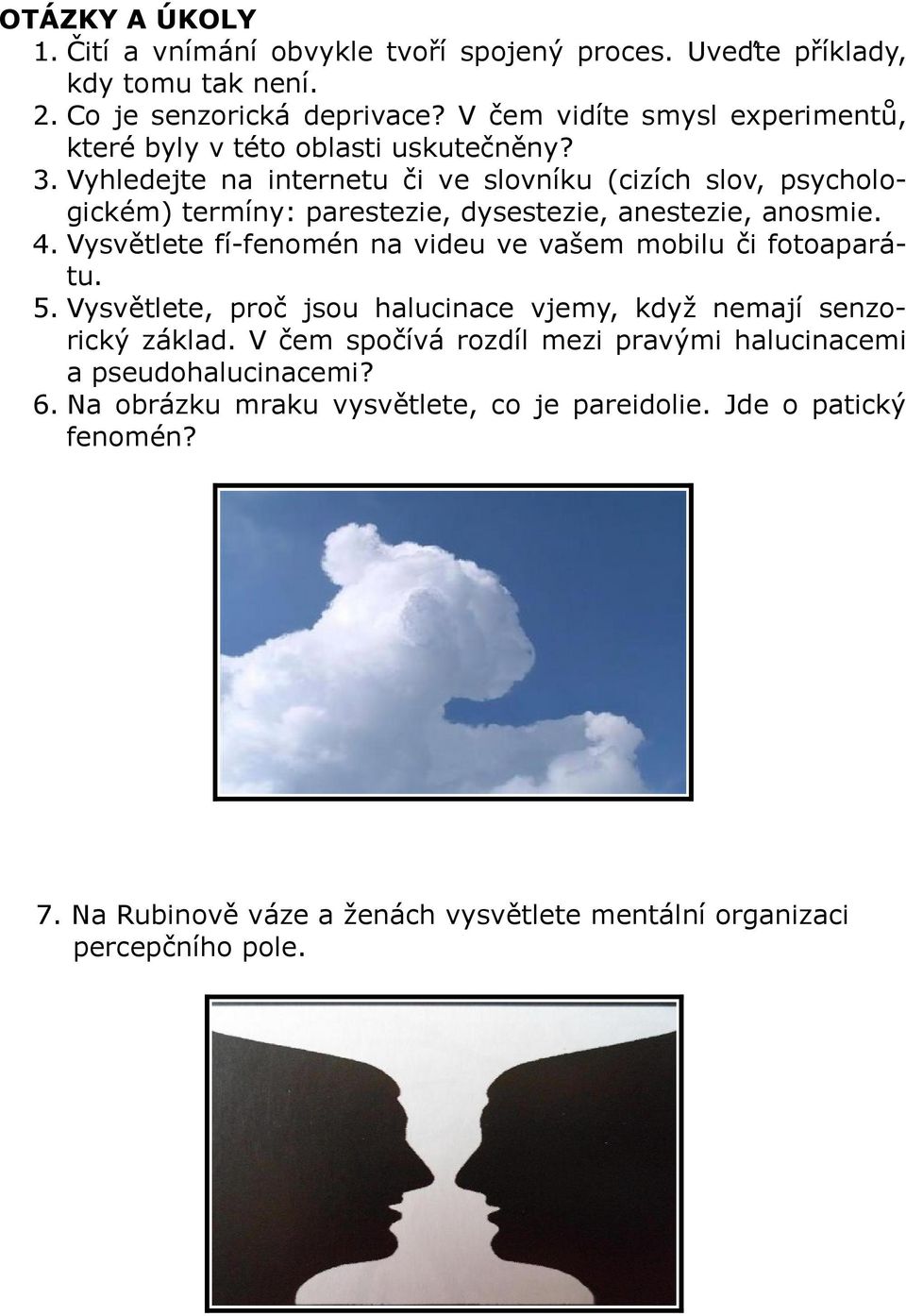 OTÁZKY A ÚKOLY

1. Čití a vnímání obvykle tvoří spojený proces. Uveďte příklady, kdy tomu tak není.
2. Co je senzorická deprivace? V čem vidíte smysl experimentů, které byly v této oblasti uskutečněny?
3. Vyhledejte na internetu či ve slovníku (cizích slov, psychologickém) termíny: parestezie, dysestezie, anestezie, anosmie.
4. Vysvětlete fí-fenomén na videu ve vašem mobilu či fotoaparátu.
5. Vysvětlete, proč jsou halucinace vjemy, když nemají senzorický základ. V čem spočívá rozdíl mezi pravými halucinacemi a pseudohalucinacemi?
6. Na obrázku mraku vysvětlete, co je pareidolie. Jde o patický fenomén?

7. Na Rubinově váze a ženách vysvětlete mentální organizaci percepčního pole.